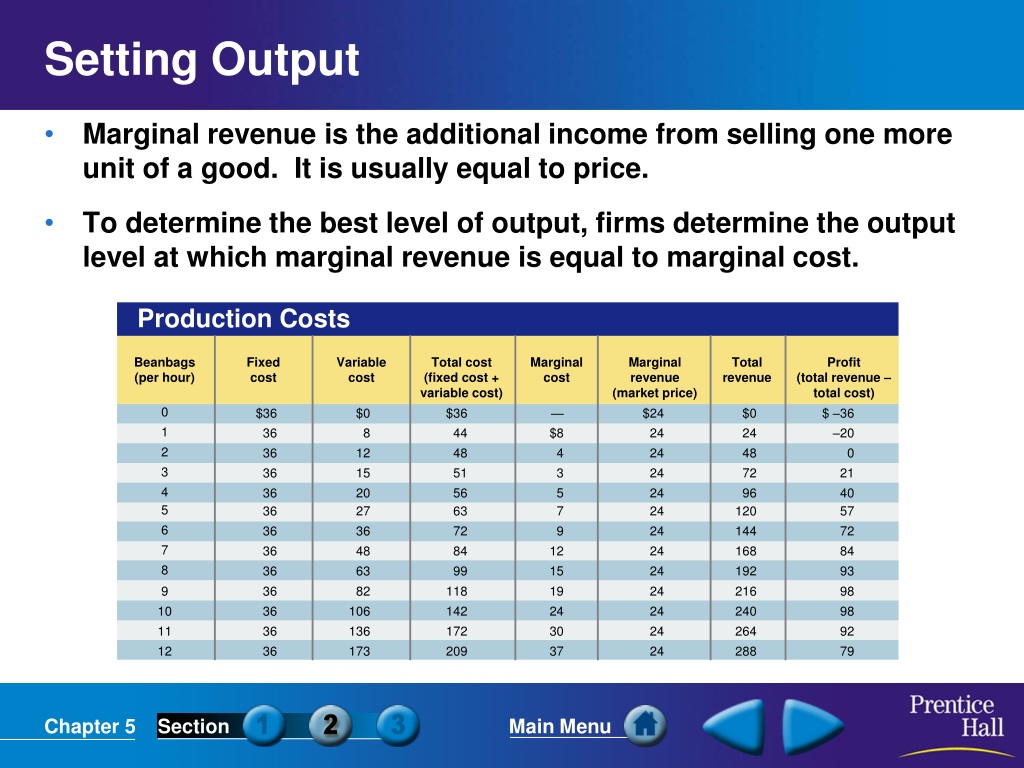 Setting Output

• Marginal revenue is the additional income from selling one more unit of a good. It is usually equal to price.

• To determine the best level of output, firms determine the output level at which marginal revenue is equal to marginal cost.

Production Costs

| Beanbags (per hour) | Fixed cost | Variable cost | Total cost (fixed cost + variable cost) | Marginal cost | Marginal revenue (market price) | Total revenue | Profit (total revenue – total cost) |
|---|---|---|---|---|---|---|---|
| 0 | $36 | $0 | $36 | — | $24 | $0 | $ –36 |
| 1 | 36 | 8 | 44 | $8 | 24 | 24 | –20 |
| 2 | 36 | 12 | 48 | 4 | 24 | 48 | 0 |
| 3 | 36 | 15 | 51 | 3 | 24 | 72 | 21 |
| 4 | 36 | 20 | 56 | 5 | 24 | 96 | 40 |
| 5 | 36 | 27 | 63 | 7 | 24 | 120 | 57 |
| 6 | 36 | 36 | 72 | 9 | 24 | 144 | 72 |
| 7 | 36 | 48 | 84 | 12 | 24 | 168 | 84 |
| 8 | 36 | 63 | 99 | 15 | 24 | 192 | 93 |
| 9 | 36 | 82 | 118 | 19 | 24 | 216 | 98 |
| 10 | 36 | 106 | 142 | 24 | 24 | 240 | 98 |
| 11 | 36 | 136 | 172 | 30 | 24 | 264 | 92 |
| 12 | 36 | 173 | 209 | 37 | 24 | 288 | 79 |

Chapter 5 Section 1 2 3 Main Menu

Prentice Hall